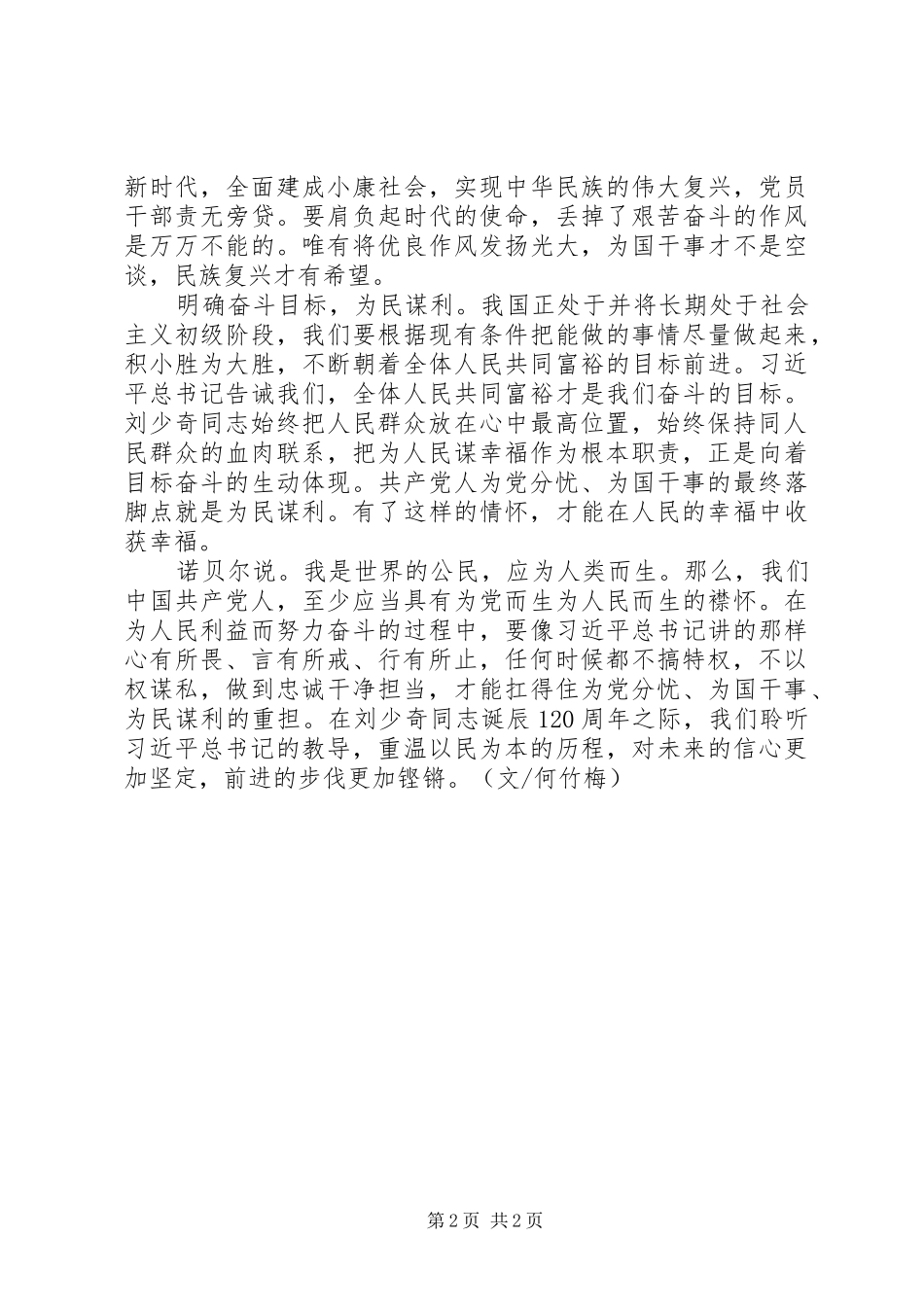 新时代，全面建成小康社会，实现中华民族的伟大复兴，党员干部责无旁贷。要肩负起时代的使命，丢掉了艰苦奋斗的作风是万万不能的。唯有将优良作风发扬光大，为国干事才不是空谈，民族复兴才有希望。

明确奋斗目标，为民谋利。我国正处于并将长期处于社会主义初级阶段，我们要根据现有条件把能做的事情尽量做起来，积小胜为大胜，不断朝着全体人民共同富裕的目标前进。习近平总书记告诫我们，全体人民共同富裕才是我们奋斗的目标。刘少奇同志始终把人民群众放在心中最高位置，始终保持同人民群众的血肉联系，把为人民谋幸福作为根本职责，正是向着目标奋斗的生动体现。共产党人为党分忧、为国干事的最终落脚点就是为民谋利。有了这样的情怀，才能在人民的幸福中收获幸福。

诺贝尔说。我是世界的公民，应为人类而生。那么，我们中国共产党人，至少应当具有为党而生为人民而生的襟怀。在为人民利益而努力奋斗的过程中，要像习近平总书记讲的那样心有所畏、言有所戒、行有所止，任何时候都不搞特权，不以权谋私，做到忠诚干净担当，才能扛得住为党分忧、为国干事、为民谋利的重担。在刘少奇同志诞辰120周年之际，我们聆听习近平总书记的教导，重温以民为本的历程，对未来的信心更加坚定，前进的步伐更加铿锵。（文/何竹梅）

第2页 共2页